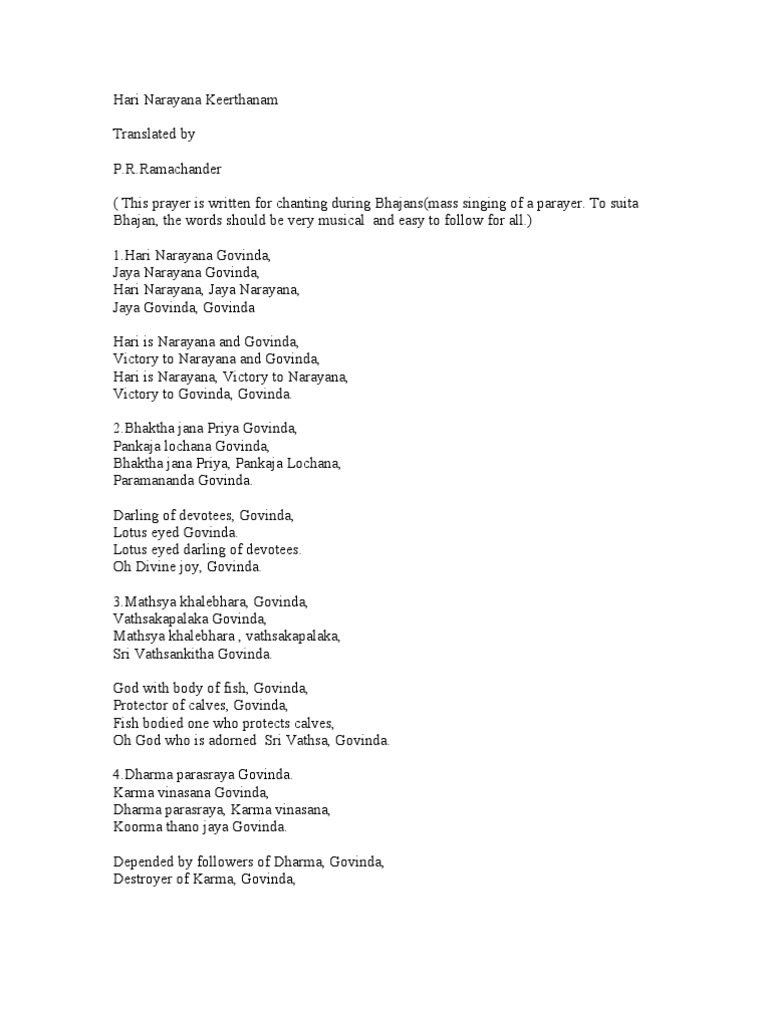 Hari Narayana Keerthanam

Translated by

P.R.Ramachander

( This prayer is written for chanting during Bhajans(mass singing of a parayer. To suita Bhajan, the words should be very musical and easy to follow for all.)

1.Hari Narayana Govinda,
Jaya Narayana Govinda,
Hari Narayana, Jaya Narayana,
Jaya Govinda, Govinda

Hari is Narayana and Govinda,
Victory to Narayana and Govinda,
Hari is Narayana, Victory to Narayana,
Victory to Govinda, Govinda.

2.Bhaktha jana Priya Govinda,
Pankaja lochana Govinda,
Bhaktha jana Priya, Pankaja Lochana,
Paramananda Govinda.

Darling of devotees, Govinda,
Lotus eyed Govinda.
Lotus eyed darling of devotees.
Oh Divine joy, Govinda.

3.Mathsya khalebhara, Govinda,
Vathsakapalaka Govinda,
Mathsya khalebhara , vathsakapalaka,
Sri Vathsankitha Govinda.

God with body of fish, Govinda,
Protector of calves, Govinda,
Fish bodied one who protects calves,
Oh God who is adorned Sri Vathsa, Govinda.

4.Dharma parasraya Govinda.
Karma vinasana Govinda,
Dharma parasraya, Karma vinasana,
Koorma thano jaya Govinda.

Depended by followers of Dharma, Govinda,
Destroyer of Karma, Govinda,